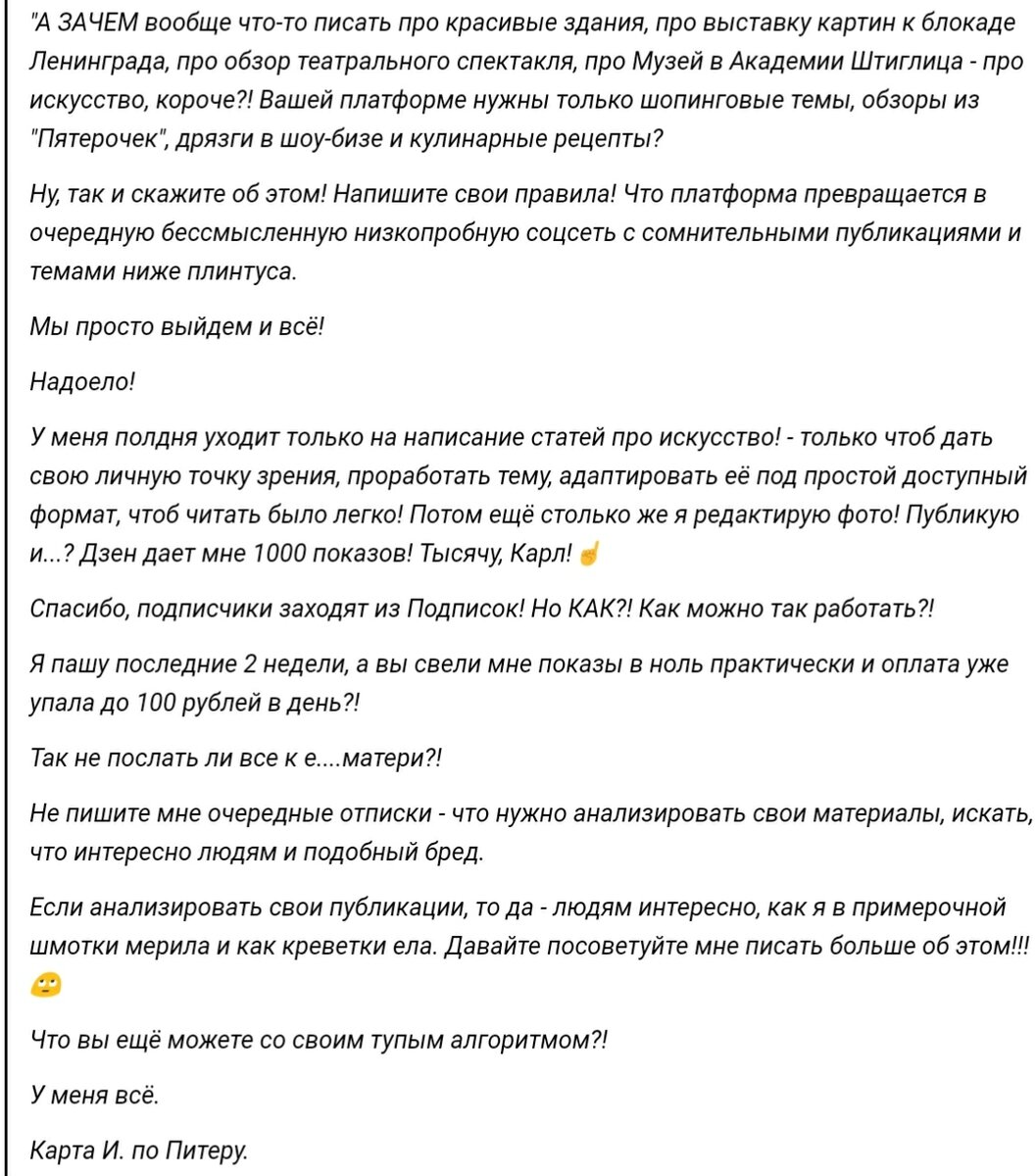 "А ЗАЧЕМ вообще что-то писать про красивые здания, про выставку картин к блокаде Ленинграда, про обзор театрального спектакля, про Музей в Академии Штиглица - про искусство, короче?! Вашей платформе нужны только шопинговые темы, обзоры из "Пятерочек", дрязги в шоу-бизе и кулинарные рецепты?

Ну, так и скажите об этом! Напишите свои правила! Что платформа превращается в очередную бессмысленную низкопробную соцсеть с сомнительными публикациями и темами ниже плинтуса.

Мы просто выйдем и всё!

Надоело!

У меня полдня уходит только на написание статей про искусство! - только чтоб дать свою личную точку зрения, проработать тему, адаптировать её под простой доступный формат, чтоб читать было легко! Потом ещё столько же я редактирую фото! Публикую и...? Дзен дает мне 1000 показов! Тысячу, Карл! ☝

Спасибо, подписчики заходят из Подписок! Но КАК?! Как можно так работать?!

Я пашу последние 2 недели, а вы свели мне показы в ноль практически и оплата уже упала до 100 рублей в день?!

Так не послать ли все к е....матери?!

Не пишите мне очередные отписки - что нужно анализировать свои материалы, искать, что интересно людям и подобный бред.

Если анализировать свои публикации, то да - людям интересно, как я в примерочной шмотки мерила и как креветки ела. Давайте посоветуйте мне писать больше об этом!!! 🙄

Что вы ещё можете со своим тупым алгоритмом?!

У меня всё.

Карта И. по Питеру.